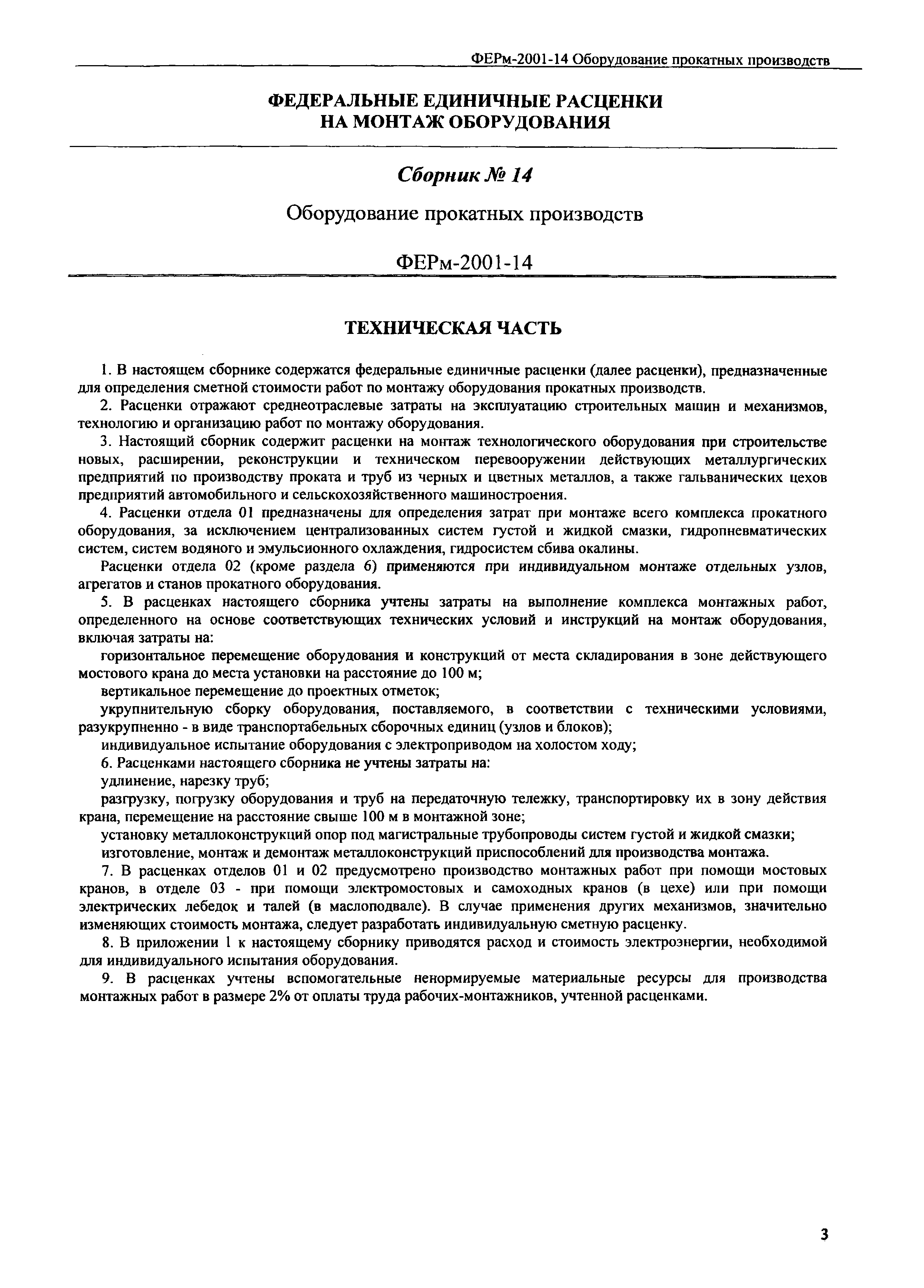 ФЕРм-2001-14 Оборудование прокатных производств

ФЕДЕРАЛЬНЫЕ ЕДИНИЧНЫЕ РАСЦЕНКИ
НА МОНТАЖ ОБОРУДОВАНИЯ

Сборник № 14

Оборудование прокатных производств

ФЕРм-2001-14

ТЕХНИЧЕСКАЯ ЧАСТЬ

1. В настоящем сборнике содержатся федеральные единичные расценки (далее расценки), предназначенные для определения сметной стоимости работ по монтажу оборудования прокатных производств.

2. Расценки отражают среднеотраслевые затраты на эксплуатацию строительных машин и механизмов, технологию и организацию работ по монтажу оборудования.

3. Настоящий сборник содержит расценки на монтаж технологического оборудования при строительстве новых, расширении, реконструкции и техническом перевооружении действующих металлургических предприятий по производству проката и труб из черных и цветных металлов, а также гальванических цехов предприятий автомобильного и сельскохозяйственного машиностроения.

4. Расценки отдела 01 предназначены для определения затрат при монтаже всего комплекса прокатного оборудования, за исключением централизованных систем густой и жидкой смазки, гидропневматических систем, систем водяного и эмульсионного охлаждения, гидросистем сбива окалины.

Расценки отдела 02 (кроме раздела 6) применяются при индивидуальном монтаже отдельных узлов, агрегатов и станов прокатного оборудования.

5. В расценках настоящего сборника учтены затраты на выполнение комплекса монтажных работ, определенного на основе соответствующих технических условий и инструкций на монтаж оборудования, включая затраты на:

горизонтальное перемещение оборудования и конструкций от места складирования в зоне действующего мостового крана до места установки на расстояние до 100 м;

вертикальное перемещение до проектных отметок;

укрупнительную сборку оборудования, поставляемого, в соответствии с техническими условиями, разукрупненно - в виде транспортабельных сборочных единиц (узлов и блоков);

индивидуальное испытание оборудования с электроприводом на холостом ходу;

6. Расценками настоящего сборника не учтены затраты на:

удлинение, нарезку труб;

разгрузку, погрузку оборудования и труб на передаточную тележку, транспортировку их в зону действия крана, перемещение на расстояние свыше 100 м в монтажной зоне;

установку металлоконструкций опор под магистральные трубопроводы систем густой и жидкой смазки;

изготовление, монтаж и демонтаж металлоконструкций приспособлений для производства монтажа.

7. В расценках отделов 01 и 02 предусмотрено производство монтажных работ при помощи мостовых кранов, в отделе 03 - при помощи электромостовых и самоходных кранов (в цехе) или при помощи электрических лебедок и талей (в маслоподвале). В случае применения других механизмов, значительно изменяющих стоимость монтажа, следует разработать индивидуальную сметную расценку.

8. В приложении 1 к настоящему сборнику приводятся расход и стоимость электроэнергии, необходимой для индивидуального испытания оборудования.

9. В расценках учтены вспомогательные ненормируемые материальные ресурсы для производства монтажных работ в размере 2% от оплаты труда рабочих-монтажников, учтенной расценками.

3